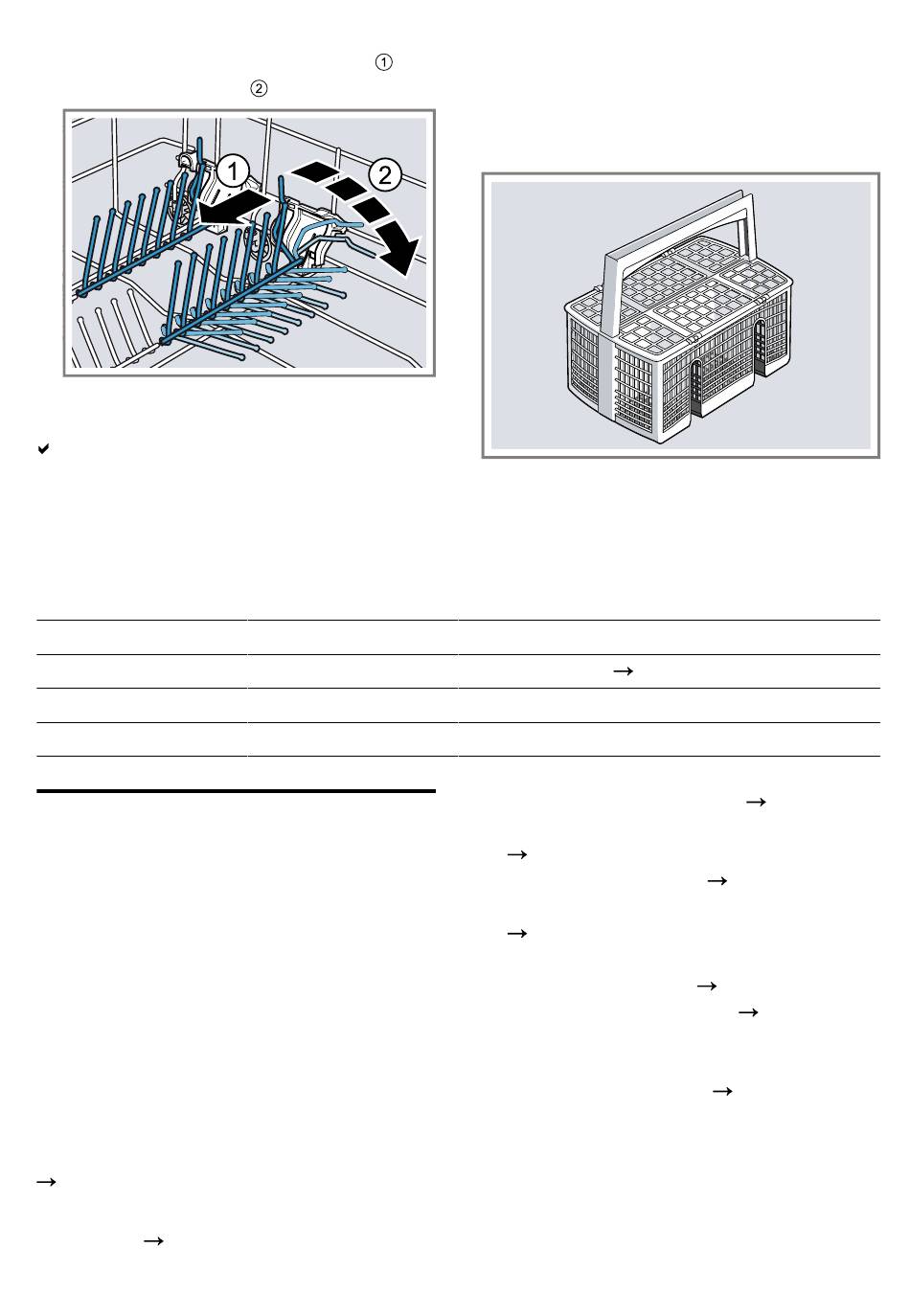 ①
②

1 2

✔

→

→

→
→

→

→
→

→

→

→